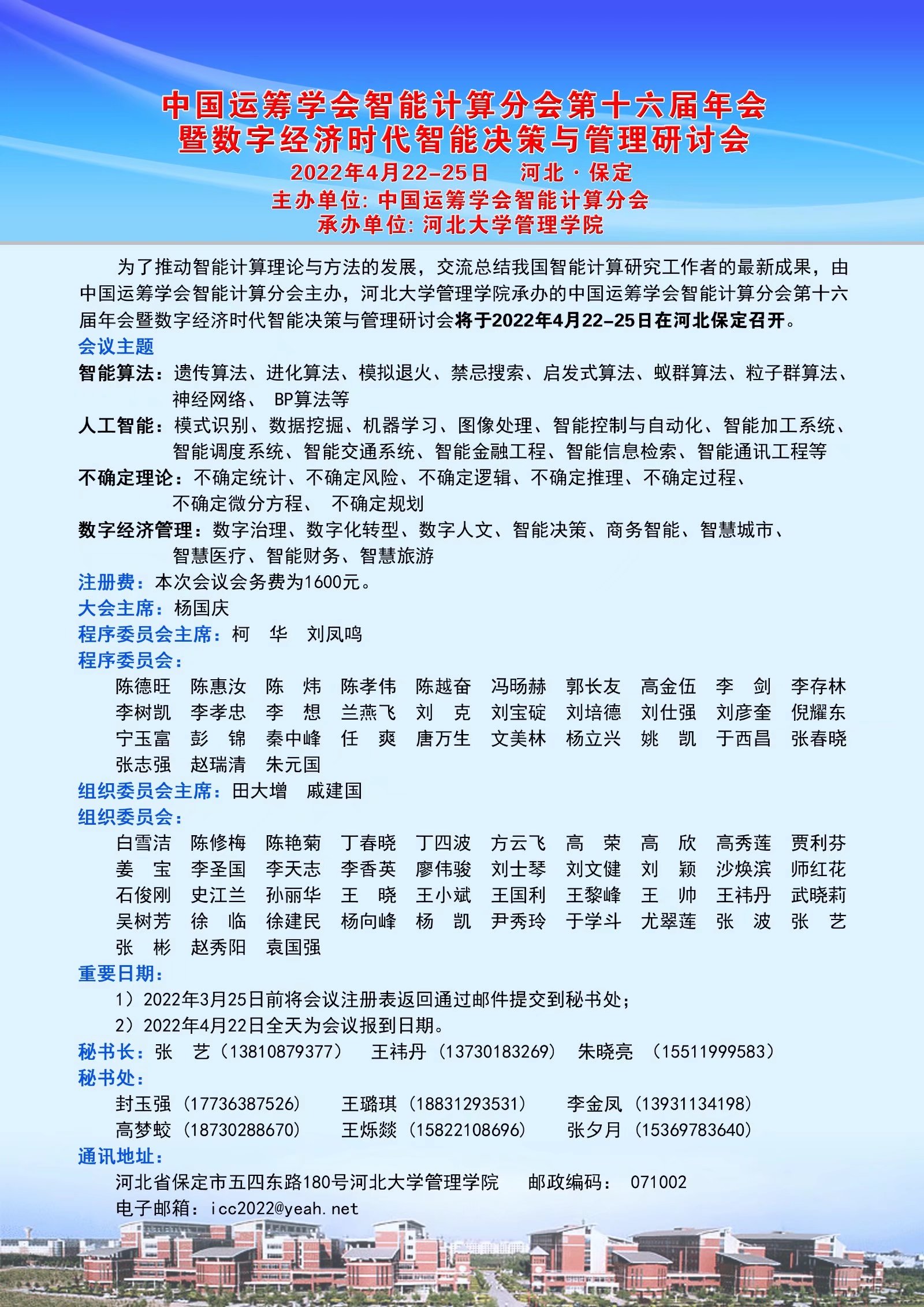 中国运筹学会智能计算分会第十六届年会
暨数字经济时代智能决策与管理研讨会
2022年4月22-25日　河北·保定
主办单位: 中国运筹学会智能计算分会
承办单位: 河北大学管理学院

为了推动智能计算理论与方法的发展，交流总结我国智能计算研究工作者的最新成果，由中国运筹学会智能计算分会主办，河北大学管理学院承办的中国运筹学会智能计算分会第十六届年会暨数字经济时代智能决策与管理研讨会将于2022年4月22-25日在河北保定召开。

会议主题
智能算法：遗传算法、进化算法、模拟退火、禁忌搜索、启发式算法、蚁群算法、粒子群算法、神经网络、 BP算法等
人工智能：模式识别、数据挖掘、机器学习、图像处理、智能控制与自动化、智能加工系统、智能调度系统、智能交通系统、智能金融工程、智能信息检索、智能通讯工程等
不确定理论：不确定统计、不确定风险、不确定逻辑、不确定推理、不确定过程、不确定微分方程、 不确定规划
数字经济管理：数字治理、数字化转型、数字人文、智能决策、商务智能、智慧城市、智慧医疗、智能财务、智慧旅游
注册费：本次会议会务费为1600元。
大会主席：杨国庆
程序委员会主席：柯　华　刘凤鸣
程序委员会：
陈德旺　陈惠汝　陈　炜　陈孝伟　陈越奋　冯旸赫　郭长友　高金伍　李　剑　李存林
李树凯　李孝忠　李　想　兰燕飞　刘　克　刘宝碇　刘培德　刘仕强　刘彦奎　倪耀东
宁玉富　彭　锦　秦中峰　任　爽　唐万生　文美林　杨立兴　姚　凯　于西昌　张春晓
张志强　赵瑞清　朱元国
组织委员会主席：田大增　戚建国
组织委员会：
白雪洁　陈修梅　陈艳菊　丁春晓　丁四波　方云飞　高　荣　高　欣　高秀莲　贾利芬
姜　宝　李圣国　李天志　李香英　廖伟骏　刘士琴　刘文健　刘　颖　沙焕滨　师红花
石俊刚　史江兰　孙丽华　王　晓　王小斌　王国利　王黎峰　王　帅　王祎丹　武晓莉
吴树芳　徐　临　徐建民　杨向峰　杨　凯　尹秀玲　于学斗　尤翠莲　张　波　张　艺
张　彬　赵秀阳　袁国强
重要日期：
1）2022年3月25日前将会议注册表返回通过邮件提交到秘书处；
2）2022年4月22日全天为会议报到日期。
秘书长：张　艺（13810879377）　王祎丹（13730183269）　朱晓亮　（15511999583）
秘书处：
封玉强（17736387526）　王璐琪（18831293531）　李金凤（13931134198）
高梦蛟（18730288670）　王烁燚（15822108696）　张夕月（15369783640）
通讯地址：
河北省保定市五四东路180号河北大学管理学院　邮政编码： 071002
电子邮箱：icc2022@yeah.net